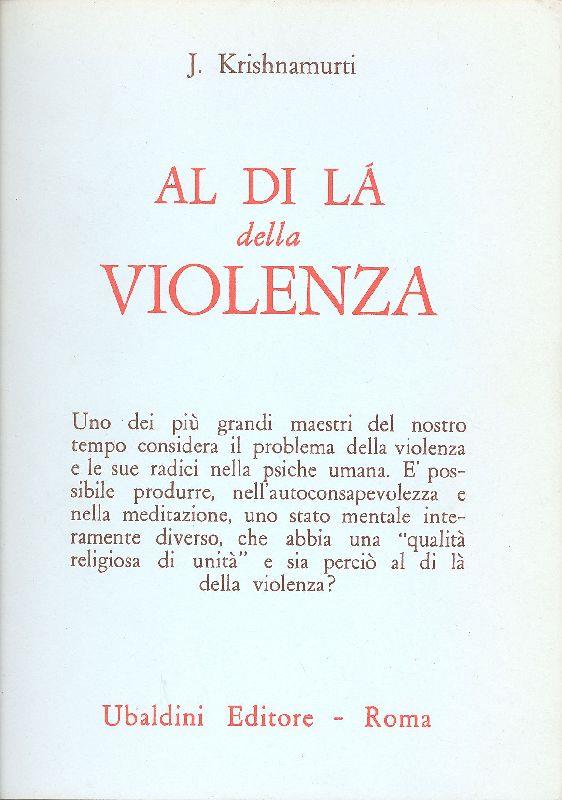 J. Krishnamurti

AL DI LÁ
della
VIOLENZA

Uno dei più grandi maestri del nostro tempo considera il problema della violenza e le sue radici nella psiche umana. E' possibile produrre, nell'autoconsapevolezza e nella meditazione, uno stato mentale interamente diverso, che abbia una "qualità religiosa di unità" e sia perciò al di là della violenza?

Ubaldini Editore - Roma